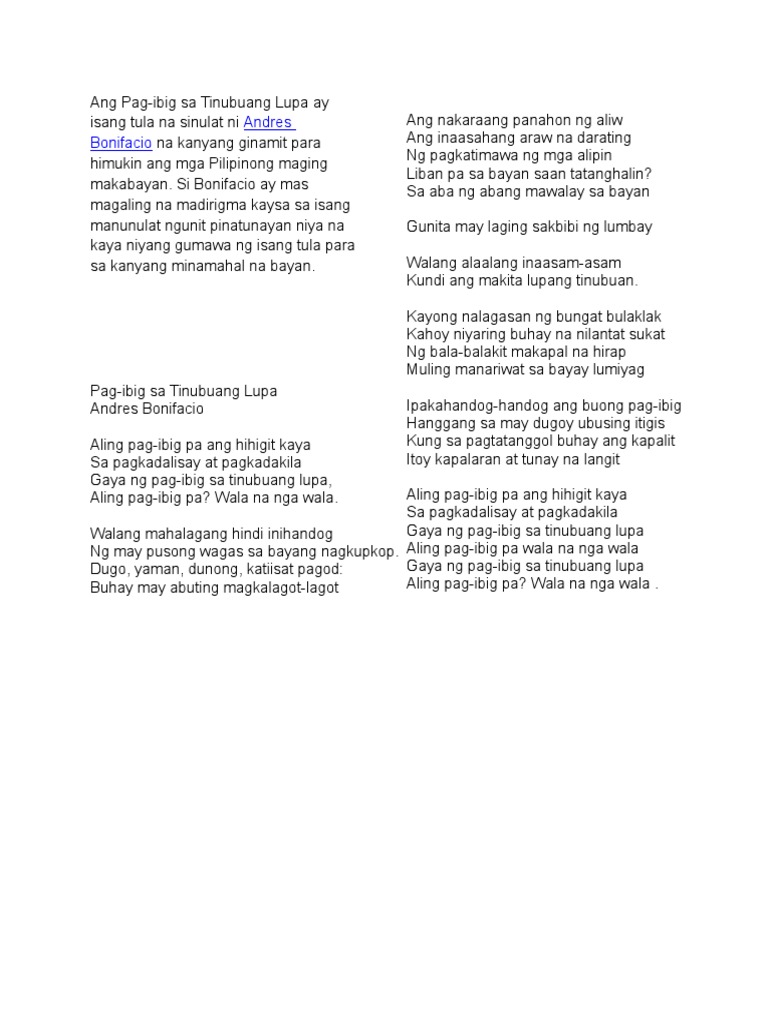 Ang Pag-ibig sa Tinubuang Lupa ay isang tula na sinulat ni Andres Bonifacio na kanyang ginamit para himukin ang mga Pilipinong maging makabayan. Si Bonifacio ay mas magaling na madirigma kaysa sa isang manunulat ngunit pinatunayan niya na kaya niyang gumawa ng isang tula para sa kanyang minamahal na bayan.

Pag-ibig sa Tinubuang Lupa
Andres Bonifacio

Aling pag-ibig pa ang hihigit kaya
Sa pagkadalisay at pagkadakila
Gaya ng pag-ibig sa tinubuang lupa,
Aling pag-ibig pa? Wala na nga wala.

Walang mahalagang hindi inihandog
Ng may pusong wagas sa bayang nagkupkop.
Dugo, yaman, dunong, katiisat pagod:
Buhay may abuting magkalagot-lagot

Ang nakaraang panahon ng aliw
Ang inaasahang araw na darating
Ng pagkatimawa ng mga alipin
Liban pa sa bayan saan tatanghalin?
Sa aba ng abang mawalay sa bayan

Gunita may laging sakbibi ng lumbay

Walang alaalang inaasam-asam
Kundi ang makita lupang tinubuan.

Kayong nalagasan ng bungat bulaklak
Kahoy niyaring buhay na nilantat sukat
Ng bala-balakit makapal na hirap
Muling manariwat sa bayay lumiyag

Ipakahandog-handog ang buong pag-ibig
Hanggang sa may dugoy ubusing itigis
Kung sa pagtatanggol buhay ang kapalit
Itoy kapalaran at tunay na langit

Aling pag-ibig pa ang hihigit kaya
Sa pagkadalisay at pagkadakila
Gaya ng pag-ibig sa tinubuang lupa
Aling pag-ibig pa wala na nga wala
Gaya ng pag-ibig sa tinubuang lupa
Aling pag-ibig pa? Wala na nga wala .